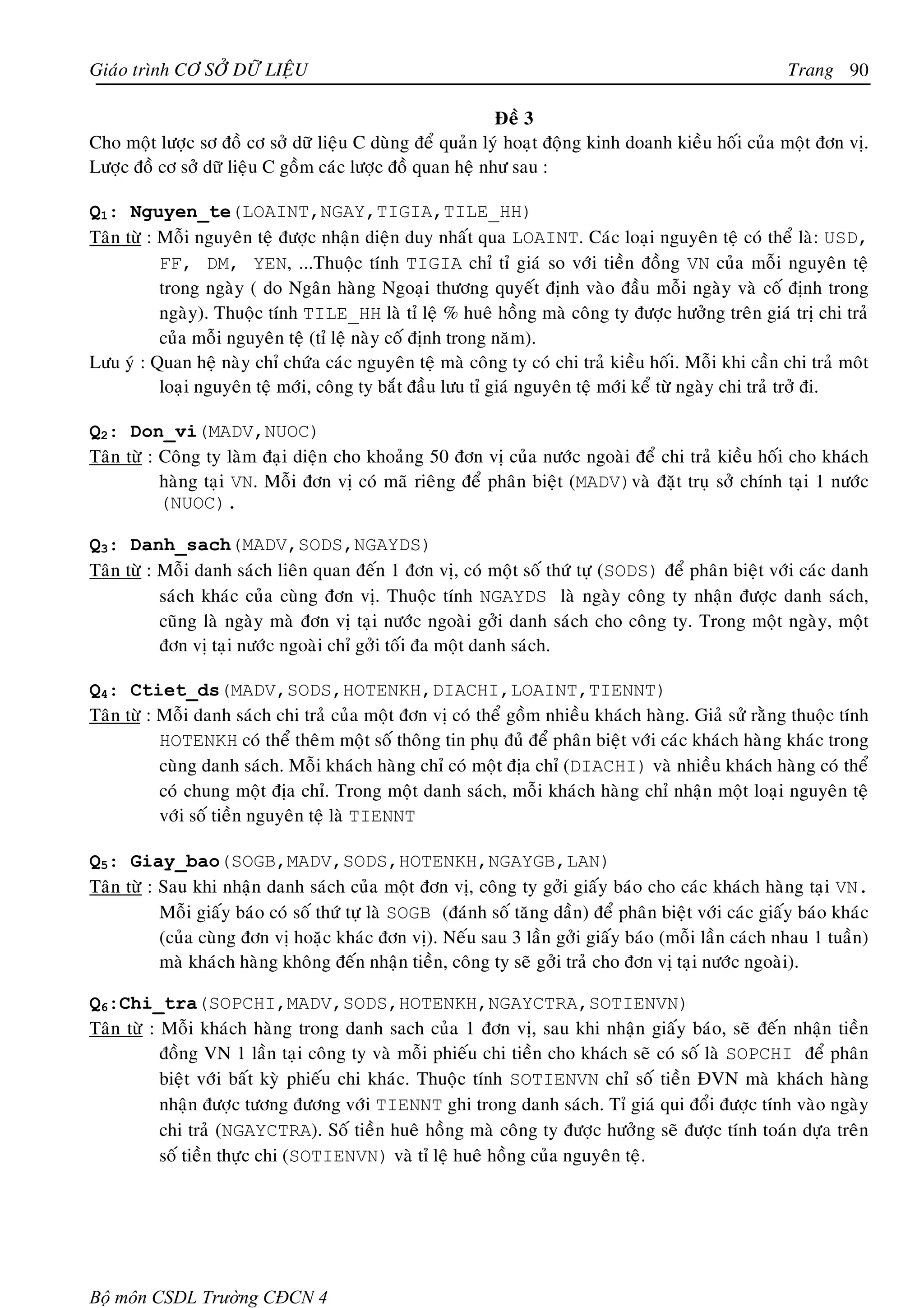 Giáo trình CƠ SỞ DỮ LIỆU Trang 90

Đề 3

Cho một lược sơ đồ cơ sở dữ liệu C dùng để quản lý hoạt động kinh doanh kiều hối của một đơn vị. Lược đồ cơ sở dữ liệu C gồm các lược đồ quan hệ như sau :

$Q_1$: Nguyen_te(LOAINT,NGAY,TIGIA,TILE_HH)
Tân từ : Mỗi nguyên tệ được nhận diện duy nhất qua LOAINT. Các loại nguyên tệ có thể là: USD, FF, DM, YEN, ...Thuộc tính TIGIA chỉ tỉ giá so với tiền đồng VN của mỗi nguyên tệ trong ngày ( do Ngân hàng Ngoại thương quyết định vào đầu mỗi ngày và cố định trong ngày). Thuộc tính TILE_HH là tỉ lệ % huê hồng mà công ty được hưởng trên giá trị chi trả của mỗi nguyên tệ (tỉ lệ này cố định trong năm).
Lưu ý : Quan hệ này chỉ chứa các nguyên tệ mà công ty có chi trả kiều hối. Mỗi khi cần chi trả môt loại nguyên tệ mới, công ty bắt đầu lưu tỉ giá nguyên tệ mới kể từ ngày chi trả trở đi.

$Q_2$: Don_vi(MADV,NUOC)
Tân từ : Công ty làm đại diện cho khoảng 50 đơn vị của nước ngoài để chi trả kiều hối cho khách hàng tại VN. Mỗi đơn vị có mã riêng để phân biệt (MADV) và đặt trụ sở chính tại 1 nước (NUOC).

$Q_3$: Danh_sach(MADV,SODS,NGAYDS)
Tân từ : Mỗi danh sách liên quan đến 1 đơn vị, có một số thứ tự (SODS) để phân biệt với các danh sách khác của cùng đơn vị. Thuộc tính NGAYDS là ngày công ty nhận được danh sách, cũng là ngày mà đơn vị tại nước ngoài gởi danh sách cho công ty. Trong một ngày, một đơn vị tại nước ngoài chỉ gởi tối đa một danh sách.

$Q_4$: Ctiet_ds(MADV,SODS,HOTENKH,DIACHI,LOAINT,TIENNT)
Tân từ : Mỗi danh sách chi trả của một đơn vị có thể gồm nhiều khách hàng. Giả sử rằng thuộc tính HOTENKH có thể thêm một số thông tin phụ đủ để phân biệt với các khách hàng khác trong cùng danh sách. Mỗi khách hàng chỉ có một địa chỉ (DIACHI) và nhiều khách hàng có thể có chung một địa chỉ. Trong một danh sách, mỗi khách hàng chỉ nhận một loại nguyên tệ với số tiền nguyên tệ là TIENNT

$Q_5$: Giay_bao(SOGB,MADV,SODS,HOTENKH,NGAYGB,LAN)
Tân từ : Sau khi nhận danh sách của một đơn vị, công ty gởi giấy báo cho các khách hàng tại VN. Mỗi giấy báo có số thứ tự là SOGB (đánh số tăng dần) để phân biệt với các giấy báo khác (của cùng đơn vị hoặc khác đơn vị). Nếu sau 3 lần gởi giấy báo (mỗi lần cách nhau 1 tuần) mà khách hàng không đến nhận tiền, công ty sẽ gởi trả cho đơn vị tại nước ngoài).

$Q_6$:Chi_tra(SOPCHI,MADV,SODS,HOTENKH,NGAYCTRA,SOTIENVN)
Tân từ : Mỗi khách hàng trong danh sach của 1 đơn vị, sau khi nhận giấy báo, sẽ đến nhận tiền đồng VN 1 lần tại công ty và mỗi phiếu chi tiền cho khách sẽ có số là SOPCHI để phân biệt với bất kỳ phiếu chi khác. Thuộc tính SOTIENVN chỉ số tiền ĐVN mà khách hàng nhận được tương đương với TIENNT ghi trong danh sách. Tỉ giá qui đổi được tính vào ngày chi trả (NGAYCTRA). Số tiền huê hồng mà công ty được hưởng sẽ được tính toán dựa trên số tiền thực chi (SOTIENVN) và tỉ lệ huê hồng của nguyên tệ.

Bộ môn CSDL Trường CĐCN 4